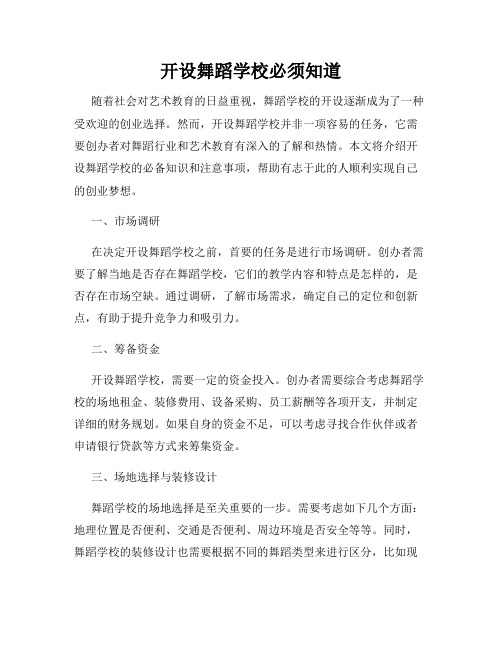 开设舞蹈学校必须知道

随着社会对艺术教育的日益重视，舞蹈学校的开设逐渐成为了一种受欢迎的创业选择。然而，开设舞蹈学校并非一项容易的任务，它需要创办者对舞蹈行业和艺术教育有深入的了解和热情。本文将介绍开设舞蹈学校的必备知识和注意事项，帮助有志于此的人顺利实现自己的创业梦想。

一、市场调研

在决定开设舞蹈学校之前，首要的任务是进行市场调研。创办者需要了解当地是否存在舞蹈学校，它们的教学内容和特点是怎样的，是否存在市场空缺。通过调研，了解市场需求，确定自己的定位和创新点，有助于提升竞争力和吸引力。

二、筹备资金

开设舞蹈学校，需要一定的资金投入。创办者需要综合考虑舞蹈学校的场地租金、装修费用、设备采购、员工薪酬等各项开支，并制定详细的财务规划。如果自身的资金不足，可以考虑寻找合作伙伴或者申请银行贷款等方式来筹集资金。

三、场地选择与装修设计

舞蹈学校的场地选择是至关重要的一步。需要考虑如下几个方面：地理位置是否便利、交通是否便利、周边环境是否安全等等。同时，舞蹈学校的装修设计也需要根据不同的舞蹈类型来进行区分，比如现